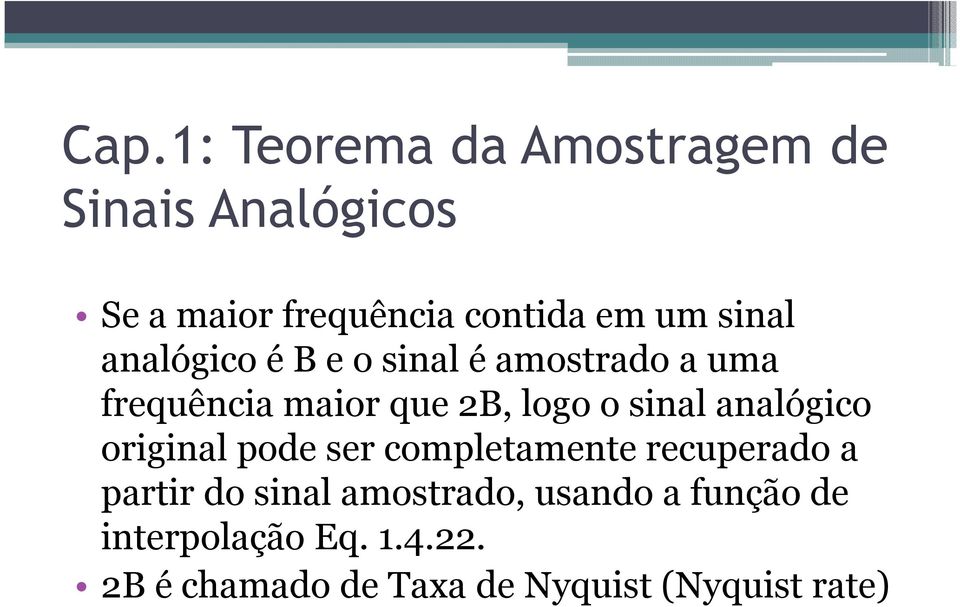 Cap.1: Teorema da Amostragem de Sinais Analógicos

• Se a maior frequência contida em um sinal analógico é B e o sinal é amostrado a uma frequência maior que 2B, logo o sinal analógico original pode ser completamente recuperado a partir do sinal amostrado, usando a função de interpolação Eq. 1.4.22.
• 2B é chamado de Taxa de Nyquist (Nyquist rate)